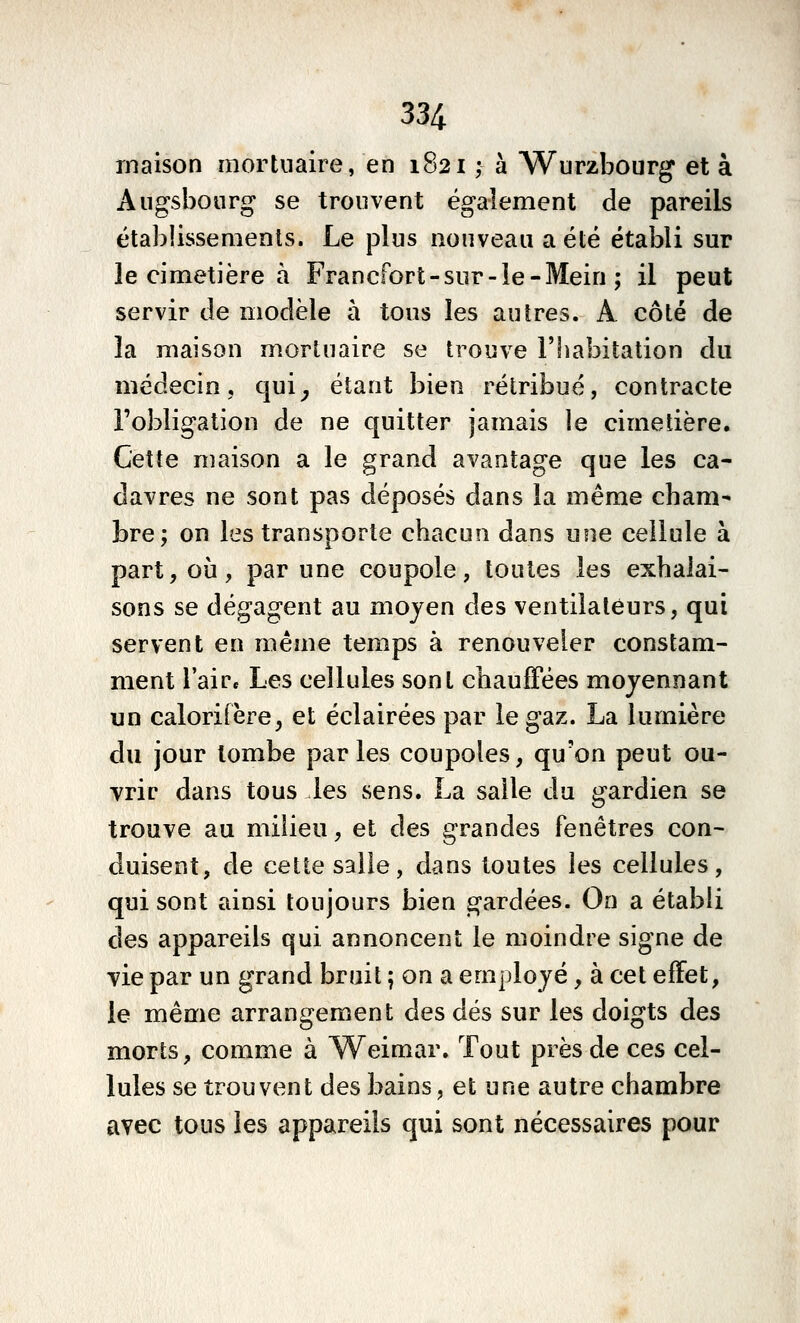 334

maison mortuaire, en 1821 ; à Wurzbourg et à Augsbourg se trouvent également de pareils établissements. Le plus nouveau a été établi sur le cimetière à Francfort-sur-le-Mein ; il peut servir de modèle à tous les autres. A côté de la maison mortuaire se trouve l'habitation du médecin, qui, étant bien rétribué, contracte l'obligation de ne quitter jamais le cimetière. Cette maison a le grand avantage que les cadavres ne sont pas déposés dans la même chambre ; on les transporte chacun dans une cellule à part, où, par une coupole, toutes les exhalaisons se dégagent au moyen des ventilateurs, qui servent en même temps à renouveler constamment l'air. Les cellules sont chauffées moyennant un calorifère, et éclairées par le gaz. La lumière du jour tombe par les coupoles, qu'on peut ouvrir dans tous les sens. La salle du gardien se trouve au milieu, et des grandes fenêtres conduisent, de cette salle, dans toutes les cellules, qui sont ainsi toujours bien gardées. On a établi des appareils qui annoncent le moindre signe de vie par un grand bruit ; on a employé, à cet effet, le même arrangement des dés sur les doigts des morts, comme à Weimar. Tout près de ces cellules se trouvent des bains, et une autre chambre avec tous les appareils qui sont nécessaires pour